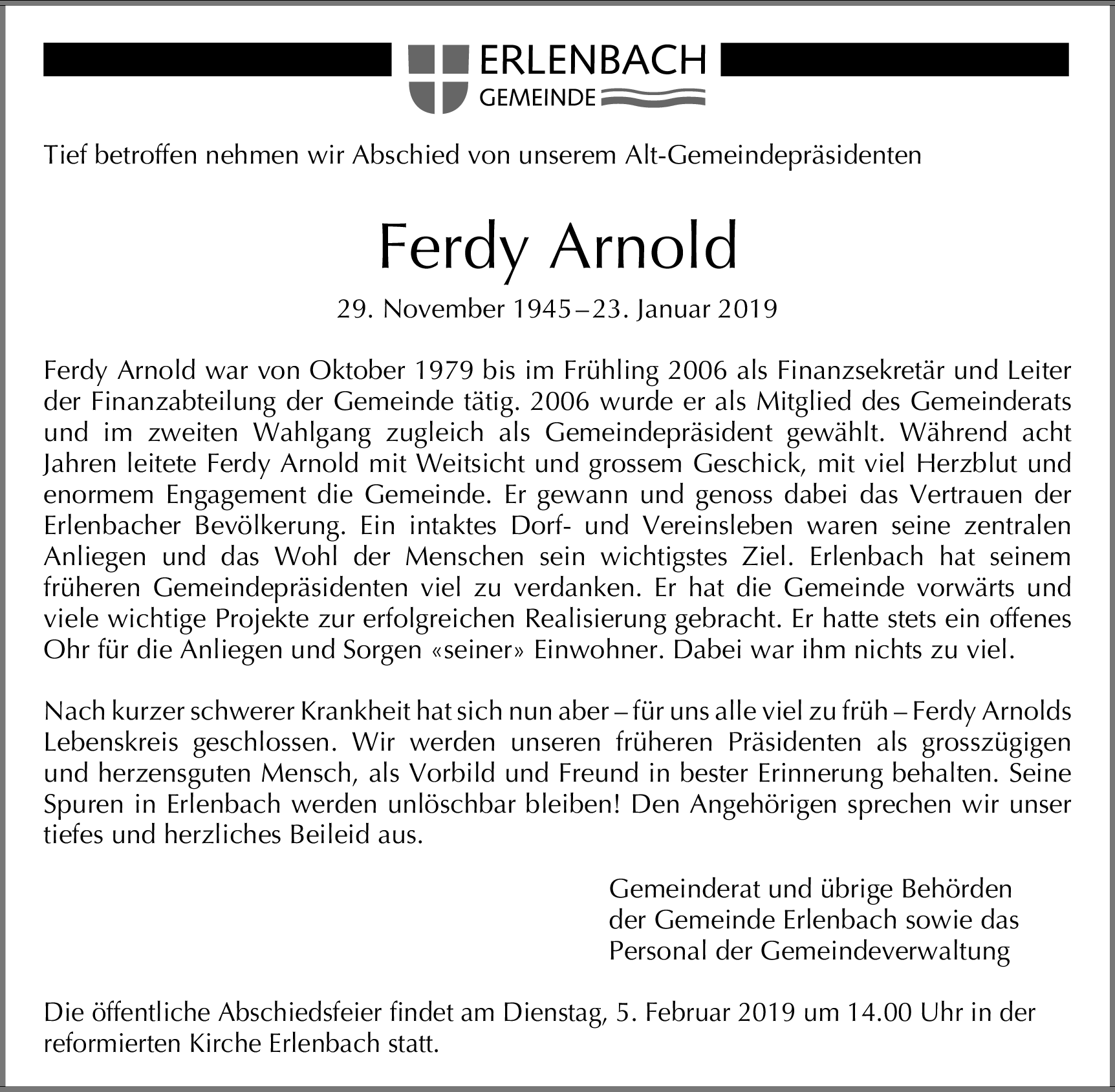 ERLENBACH
GEMEINDE

Tief betroffen nehmen wir Abschied von unserem Alt-Gemeindepräsidenten

Ferdy Arnold

29. November 1945 – 23. Januar 2019

Ferdy Arnold war von Oktober 1979 bis im Frühling 2006 als Finanzsekretär und Leiter der Finanzabteilung der Gemeinde tätig. 2006 wurde er als Mitglied des Gemeinderats und im zweiten Wahlgang zugleich als Gemeindepräsident gewählt. Während acht Jahren leitete Ferdy Arnold mit Weitsicht und grossem Geschick, mit viel Herzblut und enormem Engagement die Gemeinde. Er gewann und genoss dabei das Vertrauen der Erlenbacher Bevölkerung. Ein intaktes Dorf- und Vereinsleben waren seine zentralen Anliegen und das Wohl der Menschen sein wichtigstes Ziel. Erlenbach hat seinem früheren Gemeindepräsidenten viel zu verdanken. Er hat die Gemeinde vorwärts und viele wichtige Projekte zur erfolgreichen Realisierung gebracht. Er hatte stets ein offenes Ohr für die Anliegen und Sorgen «seiner» Einwohner. Dabei war ihm nichts zu viel.

Nach kurzer schwerer Krankheit hat sich nun aber – für uns alle viel zu früh – Ferdy Arnolds Lebenskreis geschlossen. Wir werden unseren früheren Präsidenten als grosszügigen und herzensguten Mensch, als Vorbild und Freund in bester Erinnerung behalten. Seine Spuren in Erlenbach werden unlöschbar bleiben! Den Angehörigen sprechen wir unser tiefes und herzliches Beileid aus.

Gemeinderat und übrige Behörden
der Gemeinde Erlenbach sowie das
Personal der Gemeindeverwaltung

Die öffentliche Abschiedsfeier findet am Dienstag, 5. Februar 2019 um 14.00 Uhr in der reformierten Kirche Erlenbach statt.